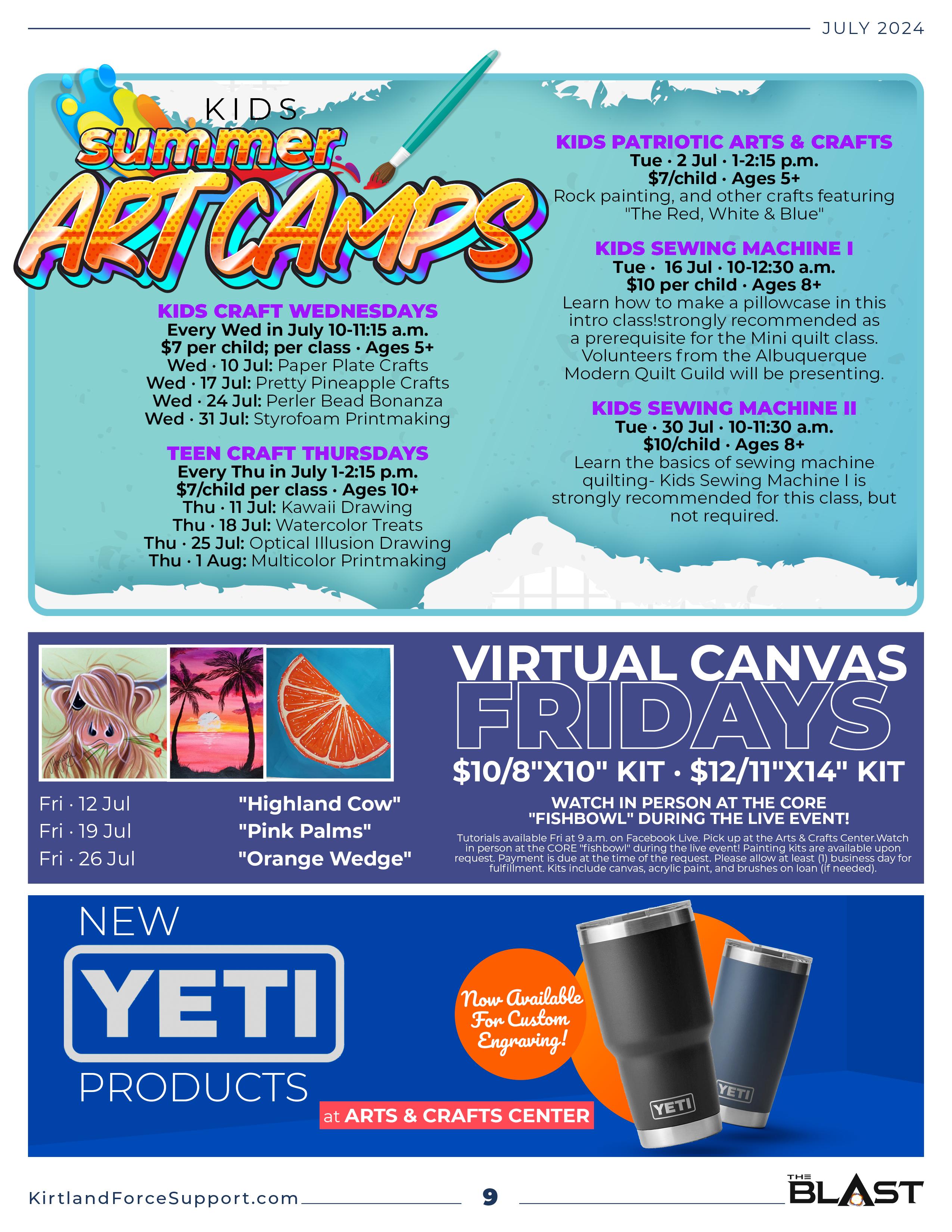 JULY 2024

KIDS
summer
ARTCAMPS

KIDS CRAFT WEDNESDAYS
Every Wed in July 10-11:15 a.m.
$7 per child; per class · Ages 5+
Wed · 10 Jul: Paper Plate Crafts
Wed · 17 Jul: Pretty Pineapple Crafts
Wed · 24 Jul: Perler Bead Bonanza
Wed · 31 Jul: Styrofoam Printmaking

TEEN CRAFT THURSDAYS
Every Thu in July 1-2:15 p.m.
$7/child per class · Ages 10+
Thu · 11 Jul: Kawaii Drawing
Thu · 18 Jul: Watercolor Treats
Thu · 25 Jul: Optical Illusion Drawing
Thu · 1 Aug: Multicolor Printmaking

KIDS PATRIOTIC ARTS & CRAFTS
Tue · 2 Jul · 1-2:15 p.m.
$7/child · Ages 5+
Rock painting, and other crafts featuring "The Red, White & Blue"

KIDS SEWING MACHINE I
Tue · 16 Jul · 10-12:30 a.m.
$10 per child · Ages 8+
Learn how to make a pillowcase in this intro class!strongly recommended as a prerequisite for the Mini quilt class. Volunteers from the Albuquerque Modern Quilt Guild will be presenting.

KIDS SEWING MACHINE II
Tue · 30 Jul · 10-11:30 a.m.
$10/child · Ages 8+
Learn the basics of sewing machine quilting- Kids Sewing Machine I is strongly recommended for this class, but not required.

Fri · 12 Jul "Highland Cow"
Fri · 19 Jul "Pink Palms"
Fri · 26 Jul "Orange Wedge"

VIRTUAL CANVAS
FRIDAYS
$10/8"X10" KIT · $12/11"X14" KIT

WATCH IN PERSON AT THE CORE "FISHBOWL" DURING THE LIVE EVENT!

Tutorials available Fri at 9 a.m. on Facebook Live. Pick up at the Arts & Crafts Center.Watch in person at the CORE "fishbowl" during the live event! Painting kits are available upon request. Payment is due at the time of the request. Please allow at least (1) business day for fulfillment. Kits include canvas, acrylic paint, and brushes on loan (if needed).

NEW
YETI
PRODUCTS
at ARTS & CRAFTS CENTER

Now Available For Custom Engraving!

YETI
YETI

KirtlandForceSupport.com
9
THE BLAST